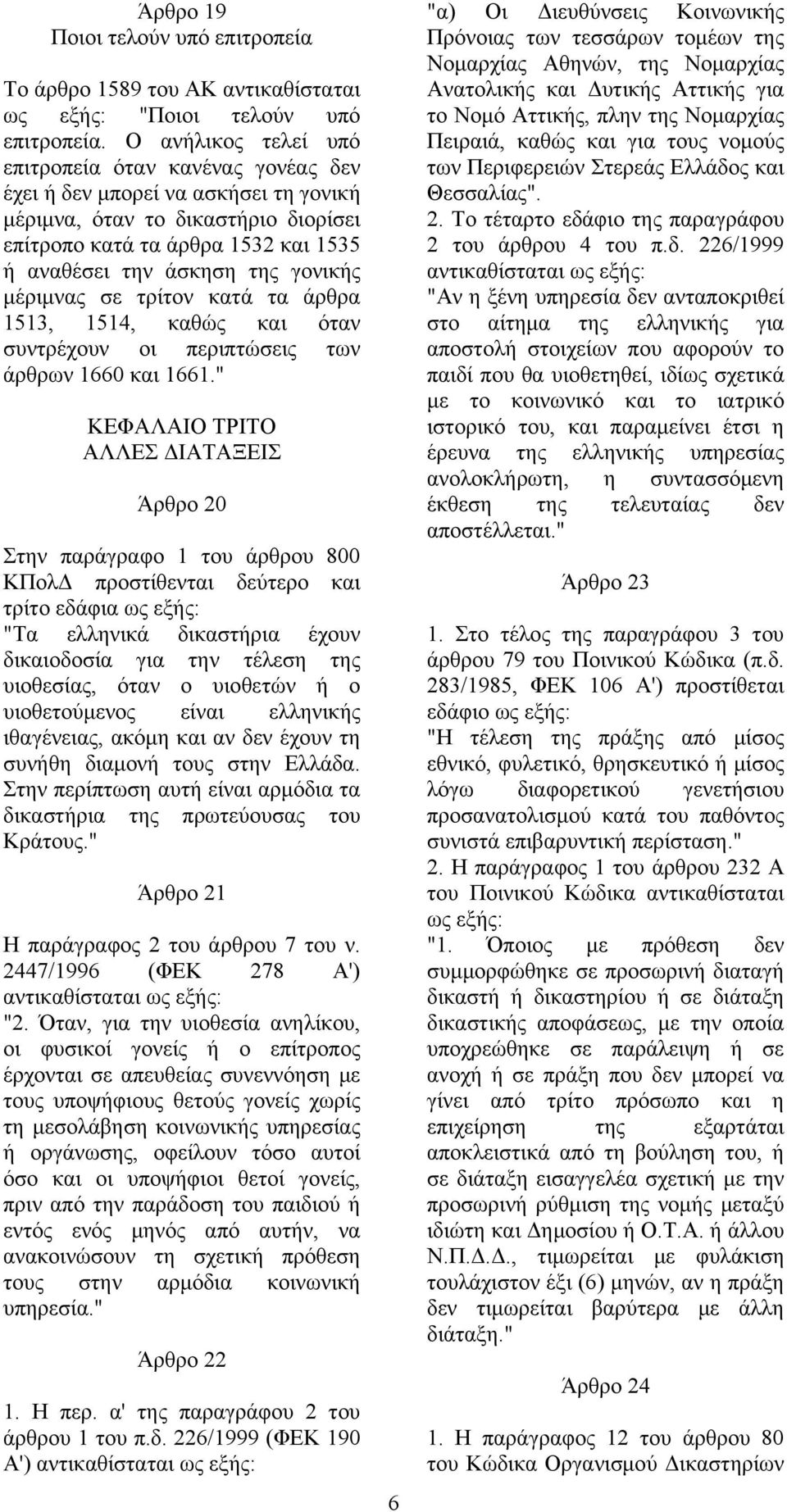 Άρθρο 19
Ποιοι τελούν υπό επιτροπεία

Το άρθρο 1589 του ΑΚ αντικαθίσταται ως εξής: "Ποιοι τελούν υπό επιτροπεία. Ο ανήλικος τελεί υπό επιτροπεία όταν κανένας γονέας δεν έχει ή δεν μπορεί να ασκήσει τη γονική μέριμνα, όταν το δικαστήριο διορίσει επίτροπο κατά τα άρθρα 1532 και 1535 ή αναθέσει την άσκηση της γονικής μέριμνας σε τρίτον κατά τα άρθρα 1513, 1514, καθώς και όταν συντρέχουν οι περιπτώσεις των άρθρων 1660 και 1661."

ΚΕΦΑΛΑΙΟ ΤΡΙΤΟ
ΑΛΛΕΣ ΔΙΑΤΑΞΕΙΣ

Άρθρο 20

Στην παράγραφο 1 του άρθρου 800 ΚΠολΔ προστίθενται δεύτερο και τρίτο εδάφια ως εξής:
"Τα ελληνικά δικαστήρια έχουν δικαιοδοσία για την τέλεση της υιοθεσίας, όταν ο υιοθετών ή ο υιοθετούμενος είναι ελληνικής ιθαγένειας, ακόμη και αν δεν έχουν τη συνήθη διαμονή τους στην Ελλάδα. Στην περίπτωση αυτή είναι αρμόδια τα δικαστήρια της πρωτεύουσας του Κράτους."

Άρθρο 21

Η παράγραφος 2 του άρθρου 7 του ν. 2447/1996 (ΦΕΚ 278 Α') αντικαθίσταται ως εξής:
"2. Όταν, για την υιοθεσία ανηλίκου, οι φυσικοί γονείς ή ο επίτροπος έρχονται σε απευθείας συνεννόηση με τους υποψήφιους θετούς γονείς χωρίς τη μεσολάβηση κοινωνικής υπηρεσίας ή οργάνωσης, οφείλουν τόσο αυτοί όσο και οι υποψήφιοι θετοί γονείς, πριν από την παράδοση του παιδιού ή εντός ενός μηνός από αυτήν, να ανακοινώσουν τη σχετική πρόθεση τους στην αρμόδια κοινωνική υπηρεσία."

Άρθρο 22

1. Η περ. α' της παραγράφου 2 του άρθρου 1 του π.δ. 226/1999 (ΦΕΚ 190 Α') αντικαθίσταται ως εξής:

"α) Οι Διευθύνσεις Κοινωνικής Πρόνοιας των τεσσάρων τομέων της Νομαρχίας Αθηνών, της Νομαρχίας Ανατολικής και Δυτικής Αττικής για το Νομό Αττικής, πλην της Νομαρχίας Πειραιά, καθώς και για τους νομούς των Περιφερειών Στερεάς Ελλάδος και Θεσσαλίας".
2. Το τέταρτο εδάφιο της παραγράφου 2 του άρθρου 4 του π.δ. 226/1999 αντικαθίσταται ως εξής:
"Αν η ξένη υπηρεσία δεν ανταποκριθεί στο αίτημα της ελληνικής για αποστολή στοιχείων που αφορούν το παιδί που θα υιοθετηθεί, ιδίως σχετικά με το κοινωνικό και το ιατρικό ιστορικό του, και παραμείνει έτσι η έρευνα της ελληνικής υπηρεσίας ανολοκλήρωτη, η συντασσόμενη έκθεση της τελευταίας δεν αποστέλλεται."

Άρθρο 23

1. Στο τέλος της παραγράφου 3 του άρθρου 79 του Ποινικού Κώδικα (π.δ. 283/1985, ΦΕΚ 106 Α') προστίθεται εδάφιο ως εξής:
"Η τέλεση της πράξης από μίσος εθνικό, φυλετικό, θρησκευτικό ή μίσος λόγω διαφορετικού γενετήσιου προσανατολισμού κατά του παθόντος συνιστά επιβαρυντική περίσταση."
2. Η παράγραφος 1 του άρθρου 232 Α του Ποινικού Κώδικα αντικαθίσταται ως εξής:
"1. Όποιος με πρόθεση δεν συμμορφώθηκε σε προσωρινή διαταγή δικαστή ή δικαστηρίου ή σε διάταξη δικαστικής αποφάσεως, με την οποία υποχρεώθηκε σε παράλειψη ή σε ανοχή ή σε πράξη που δεν μπορεί να γίνει από τρίτο πρόσωπο και η επιχείρηση της εξαρτάται αποκλειστικά από τη βούληση του, ή σε διάταξη εισαγγελέα σχετική με την προσωρινή ρύθμιση της νομής μεταξύ ιδιώτη και Δημοσίου ή Ο.Τ.Α. ή άλλου Ν.Π.Δ.Δ., τιμωρείται με φυλάκιση τουλάχιστον έξι (6) μηνών, αν η πράξη δεν τιμωρείται βαρύτερα με άλλη διάταξη."

Άρθρο 24

1. Η παράγραφος 12 του άρθρου 80 του Κώδικα Οργανισμού Δικαστηρίων

6